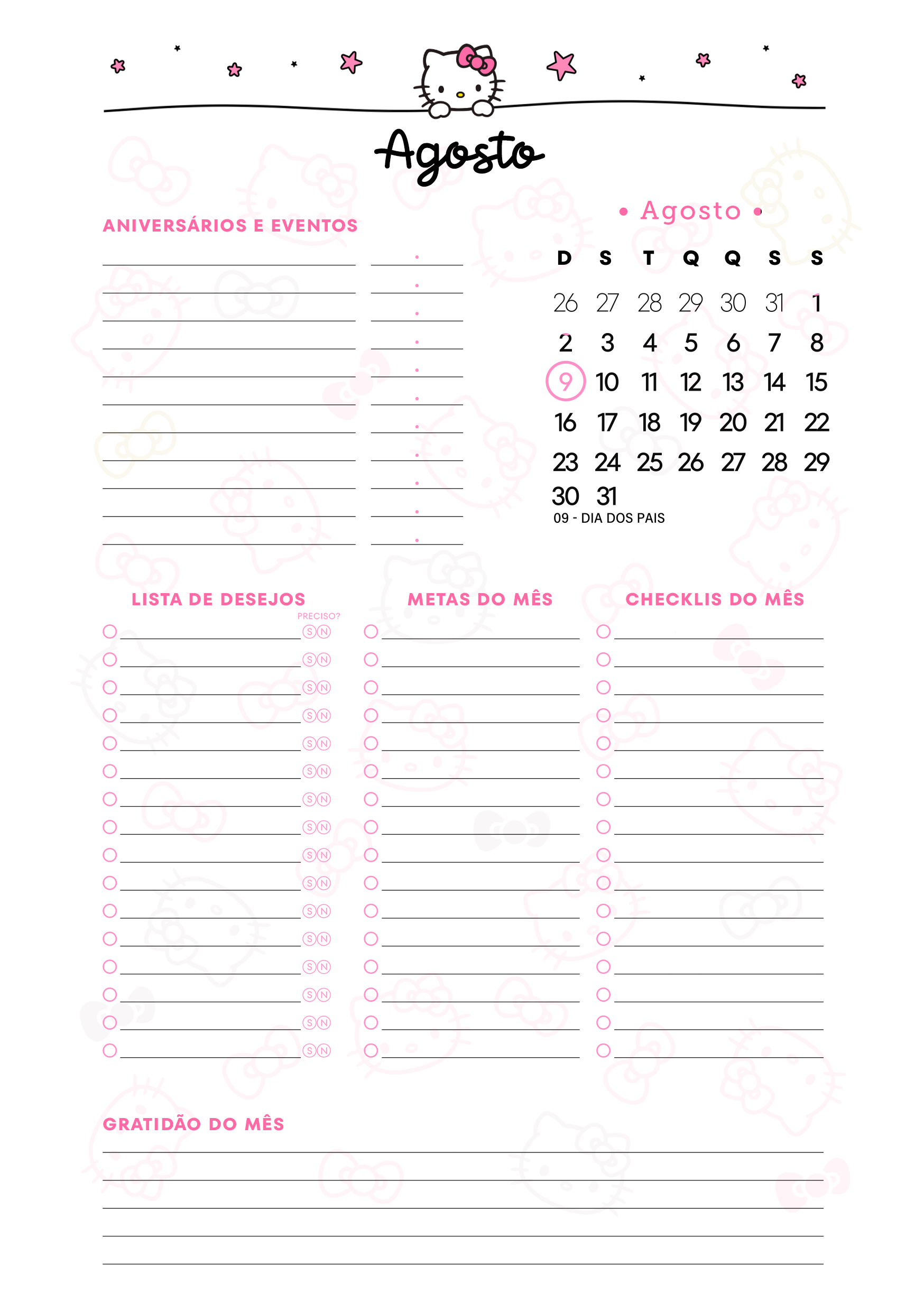 Agosto

ANIVERSÁRIOS E EVENTOS

• Agosto •

| D | S | T | Q | Q | S | S |
|---|---|---|---|---|---|---|
| 26 | 27 | 28 | 29 | 30 | 31 | 1 |
| 2 | 3 | 4 | 5 | 6 | 7 | 8 |
| 9 | 10 | 11 | 12 | 13 | 14 | 15 |
| 16 | 17 | 18 | 19 | 20 | 21 | 22 |
| 23 | 24 | 25 | 26 | 27 | 28 | 29 |
| 30 | 31 | | | | | |

09 - DIA DOS PAIS

LISTA DE DESEJOS

PRECISO?

S N
S N
S N
S N
S N
S N
S N
S N
S N
S N
S N
S N
S N
S N
S N
S N

METAS DO MÊS

CHECKLIS DO MÊS

GRATIDÃO DO MÊS